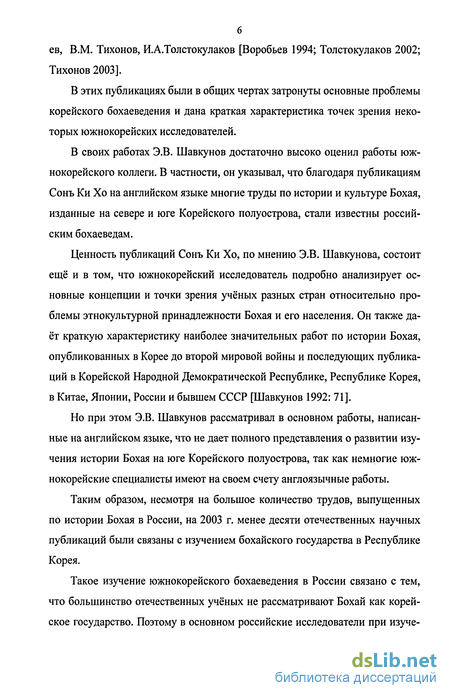 6

ев, В.М. Тихонов, И.А.Толстокулаков [Воробьев 1994; Толстокулаков 2002; Тихонов 2003].

В этих публикациях были в общих чертах затронуты основные проблемы корейского бохаеведения и дана краткая характеристика точек зрения некоторых южнокорейских исследователей.

В своих работах Э.В. Шавкунов достаточно высоко оценил работы южнокорейского коллеги. В частности, он указывал, что благодаря публикациям Сонъ Ки Хо на английском языке многие труды по истории и культуре Бохая, изданные на севере и юге Корейского полуострова, стали известны российским бохаеведам.

Ценность публикаций Сонъ Ки Хо, по мнению Э.В. Шавкунова, состоит ещё и в том, что южнокорейский исследователь подробно анализирует основные концепции и точки зрения учёных разных стран относительно проблемы этнокультурной принадлежности Бохая и его населения. Он также даёт краткую характеристику наиболее значительных работ по истории Бохая, опубликованных в Корее до второй мировой войны и последующих публикаций в Корейской Народной Демократической Республике, Республике Корея, в Китае, Японии, России и бывшем СССР [Шавкунов 1992: 71].

Но при этом Э.В. Шавкунов рассматривал в основном работы, написанные на английском языке, что не дает полного представления о развитии изучения истории Бохая на юге Корейского полуострова, так как немногие южнокорейские специалисты имеют на своем счету англоязычные работы.

Таким образом, несмотря на большое количество трудов, выпущенных по истории Бохая в России, на 2003 г. менее десяти отечественных научных публикаций были связаны с изучением бохайского государства в Республике Корея.

Такое изучение южнокорейского бохаеведения в России связано с тем, что большинство отечественных учёных не рассматривают Бохай как корейское государство. Поэтому в основном российские исследователи при изуче-

dsLib.net
библиотека диссертаций